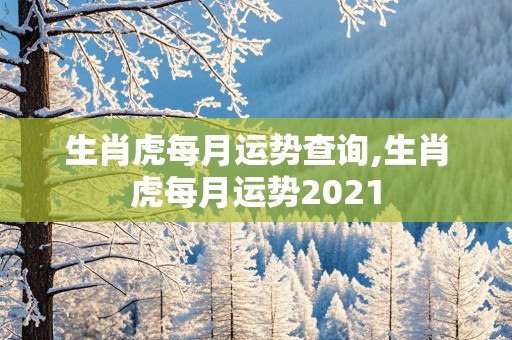 生肖虎每月运势查询,生肖虎每月运势2021